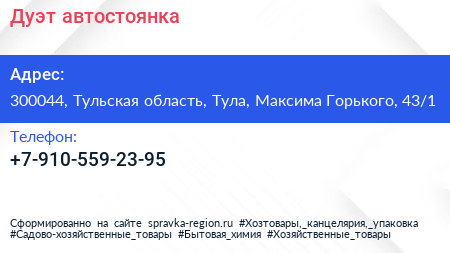 Дуэт автостоянка

Адрес:

300044, Тульская область, Тула, Максима Горького, 43/1

Телефон:

+7-910-559-23-95

Сформированно на сайте spravka-region.ru #Хозтовары,_канцелярия,_упаковка #Садово-хозяйственные_товары #Бытовая_химия #Хозяйственные_товары